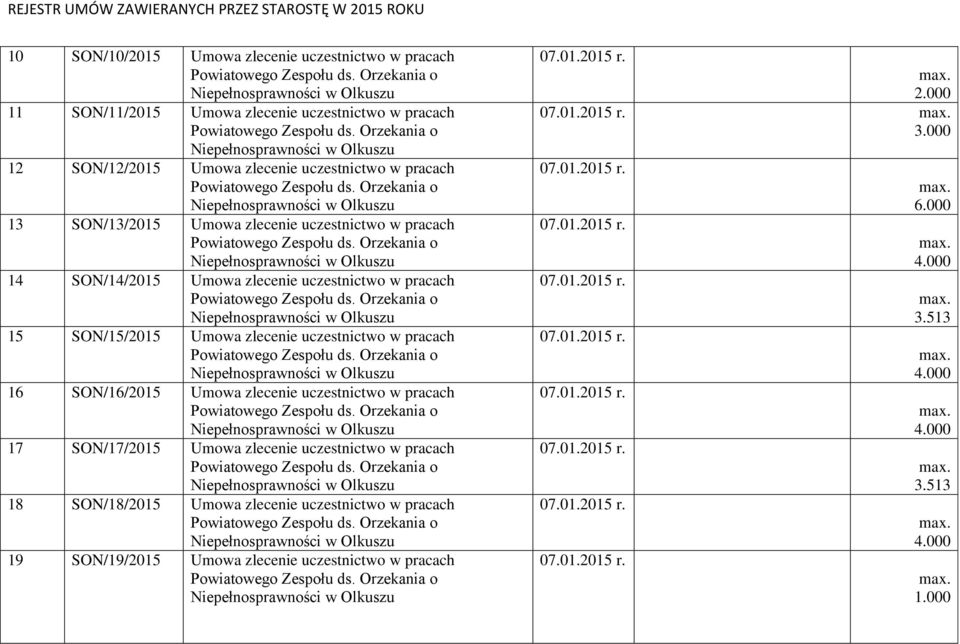 REJESTR UMÓW ZAWIERANYCH PRZEZ STAROSTĘ W 2015 ROKU

| | | | | |
|---|---|---|---|---|
| 10 | SON/10/2015 | Umowa zlecenie uczestnictwo w pracach Powiatowego Zespołu ds. Orzekania o Niepełnosprawności w Olkuszu | 07.01.2015 r. | max. 2.000 |
| 11 | SON/11/2015 | Umowa zlecenie uczestnictwo w pracach Powiatowego Zespołu ds. Orzekania o Niepełnosprawności w Olkuszu | 07.01.2015 r. | max. 3.000 |
| 12 | SON/12/2015 | Umowa zlecenie uczestnictwo w pracach Powiatowego Zespołu ds. Orzekania o Niepełnosprawności w Olkuszu | 07.01.2015 r. | max. 6.000 |
| 13 | SON/13/2015 | Umowa zlecenie uczestnictwo w pracach Powiatowego Zespołu ds. Orzekania o Niepełnosprawności w Olkuszu | 07.01.2015 r. | max. 4.000 |
| 14 | SON/14/2015 | Umowa zlecenie uczestnictwo w pracach Powiatowego Zespołu ds. Orzekania o Niepełnosprawności w Olkuszu | 07.01.2015 r. | max. 3.513 |
| 15 | SON/15/2015 | Umowa zlecenie uczestnictwo w pracach Powiatowego Zespołu ds. Orzekania o Niepełnosprawności w Olkuszu | 07.01.2015 r. | max. 4.000 |
| 16 | SON/16/2015 | Umowa zlecenie uczestnictwo w pracach Powiatowego Zespołu ds. Orzekania o Niepełnosprawności w Olkuszu | 07.01.2015 r. | max. 4.000 |
| 17 | SON/17/2015 | Umowa zlecenie uczestnictwo w pracach Powiatowego Zespołu ds. Orzekania o Niepełnosprawności w Olkuszu | 07.01.2015 r. | max. 3.513 |
| 18 | SON/18/2015 | Umowa zlecenie uczestnictwo w pracach Powiatowego Zespołu ds. Orzekania o Niepełnosprawności w Olkuszu | 07.01.2015 r. | max. 4.000 |
| 19 | SON/19/2015 | Umowa zlecenie uczestnictwo w pracach Powiatowego Zespołu ds. Orzekania o Niepełnosprawności w Olkuszu | 07.01.2015 r. | max. 1.000 |